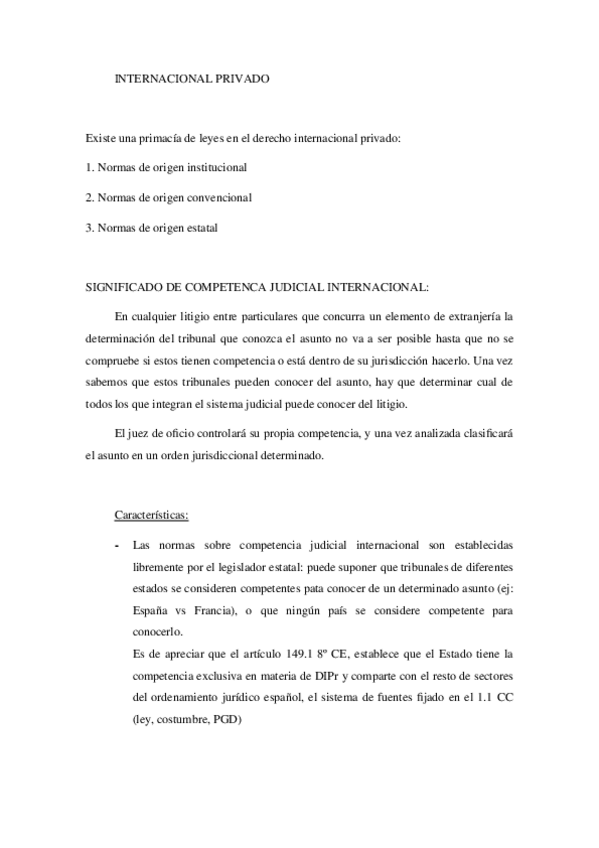 INTERNACIONAL PRIVADO

Existe una primacía de leyes en el derecho internacional privado:

1. Normas de origen institucional

2. Normas de origen convencional

3. Normas de origen estatal

SIGNIFICADO DE COMPETENCA JUDICIAL INTERNACIONAL:

En cualquier litigio entre particulares que concurra un elemento de extranjería la determinación del tribunal que conozca el asunto no va a ser posible hasta que no se compruebe si estos tienen competencia o está dentro de su jurisdicción hacerlo. Una vez sabemos que estos tribunales pueden conocer del asunto, hay que determinar cual de todos los que integran el sistema judicial puede conocer del litigio.

El juez de oficio controlará su propia competencia, y una vez analizada clasificará el asunto en un orden jurisdiccional determinado.

Características:

- Las normas sobre competencia judicial internacional son establecidas libremente por el legislador estatal: puede suponer que tribunales de diferentes estados se consideren competentes pata conocer de un determinado asunto (ej: España vs Francia), o que ningún país se considere competente para conocerlo.
Es de apreciar que el artículo 149.1 8º CE, establece que el Estado tiene la competencia exclusiva en materia de DIPr y comparte con el resto de sectores del ordenamiento jurídico español, el sistema de fuentes fijado en el 1.1 CC (ley, costumbre, PGD)